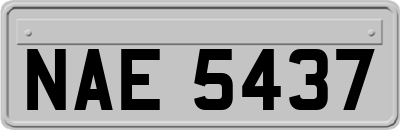 NAE 5437